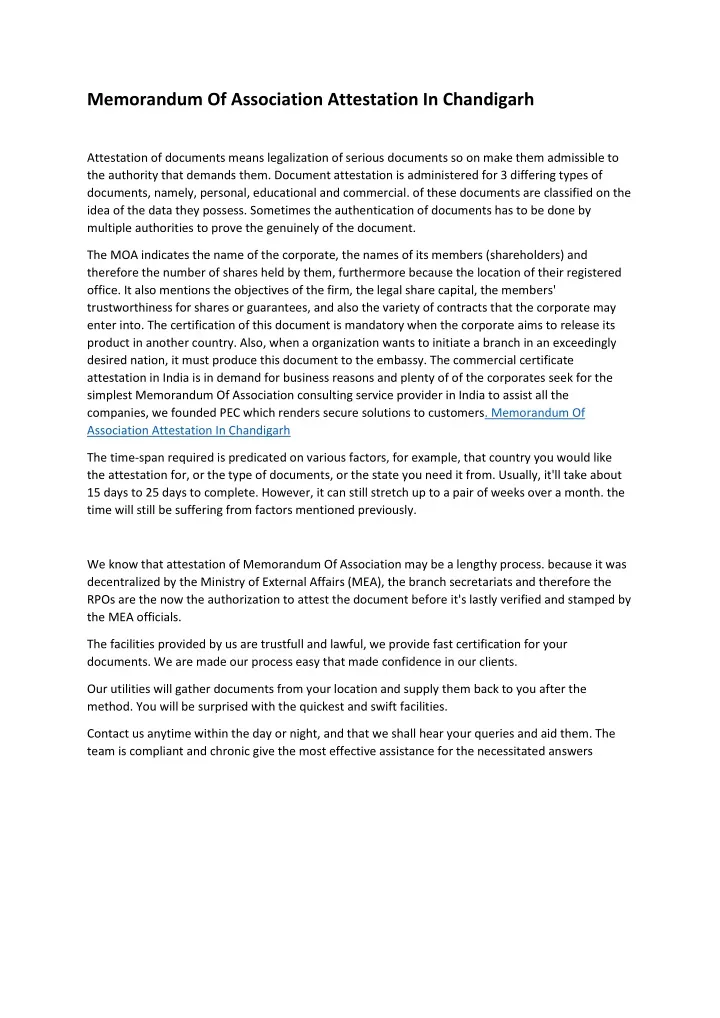 Memorandum Of Association Attestation In Chandigarh

Attestation of documents means legalization of serious documents so on make them admissible to the authority that demands them. Document attestation is administered for 3 differing types of documents, namely, personal, educational and commercial. of these documents are classified on the idea of the data they possess. Sometimes the authentication of documents has to be done by multiple authorities to prove the genuinely of the document.

The MOA indicates the name of the corporate, the names of its members (shareholders) and therefore the number of shares held by them, furthermore because the location of their registered office. It also mentions the objectives of the firm, the legal share capital, the members' trustworthiness for shares or guarantees, and also the variety of contracts that the corporate may enter into. The certification of this document is mandatory when the corporate aims to release its product in another country. Also, when a organization wants to initiate a branch in an exceedingly desired nation, it must produce this document to the embassy. The commercial certificate attestation in India is in demand for business reasons and plenty of of the corporates seek for the simplest Memorandum Of Association consulting service provider in India to assist all the companies, we founded PEC which renders secure solutions to customers. Memorandum Of Association Attestation In Chandigarh

The time-span required is predicated on various factors, for example, that country you would like the attestation for, or the type of documents, or the state you need it from. Usually, it'll take about 15 days to 25 days to complete. However, it can still stretch up to a pair of weeks over a month. the time will still be suffering from factors mentioned previously.

We know that attestation of Memorandum Of Association may be a lengthy process. because it was decentralized by the Ministry of External Affairs (MEA), the branch secretariats and therefore the RPOs are the now the authorization to attest the document before it's lastly verified and stamped by the MEA officials.

The facilities provided by us are trustfull and lawful, we provide fast certification for your documents. We are made our process easy that made confidence in our clients.

Our utilities will gather documents from your location and supply them back to you after the method. You will be surprised with the quickest and swift facilities.

Contact us anytime within the day or night, and that we shall hear your queries and aid them. The team is compliant and chronic give the most effective assistance for the necessitated answers